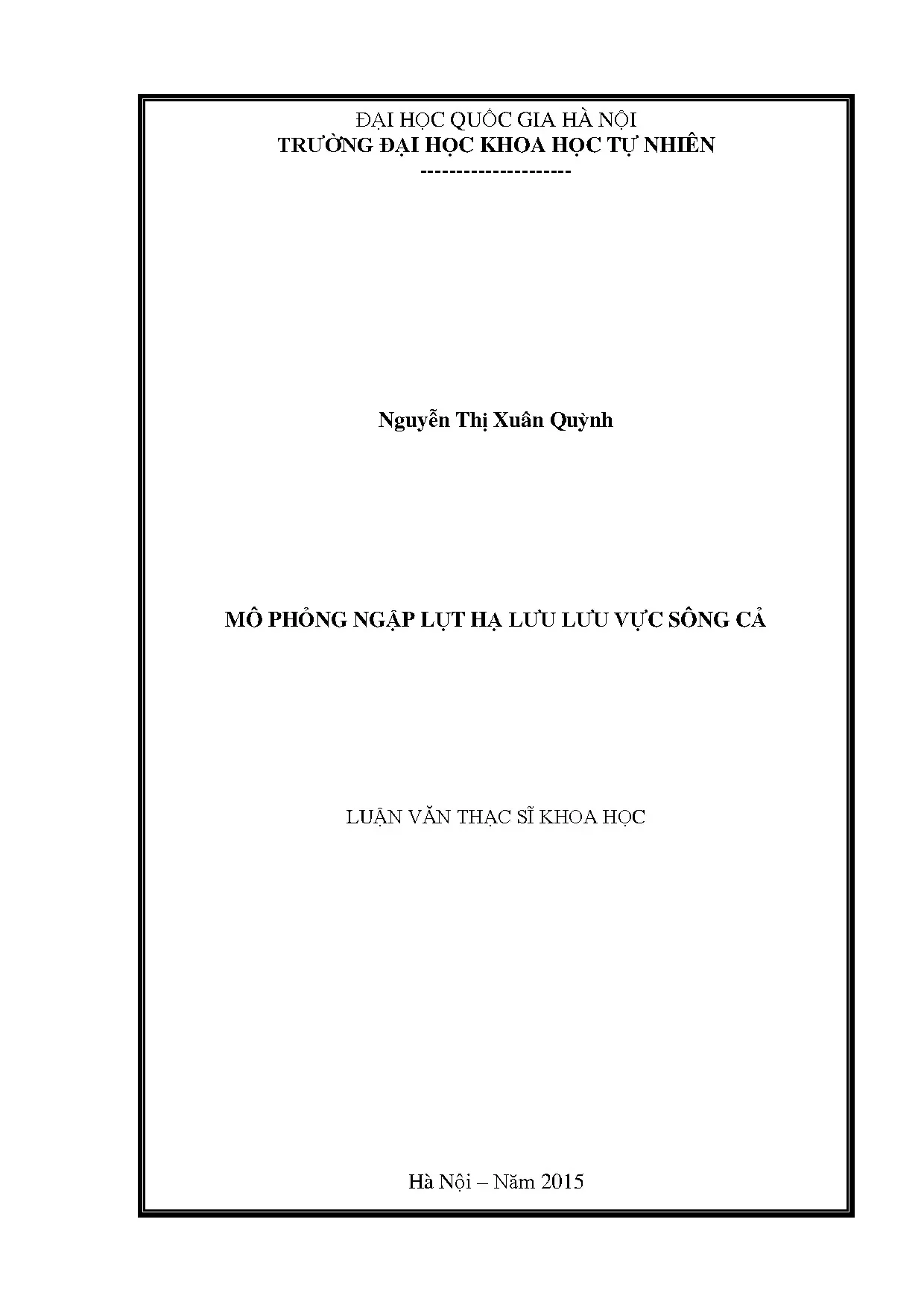 ĐẠI HỌC QUỐC GIA HÀ NỘI
TRƯỜNG ĐẠI HỌC KHOA HỌC TỰ NHIÊN
---------------------

Nguyễn Thị Xuân Quỳnh

MÔ PHỎNG NGẬP LỤT HẠ LƯU LƯU VỰC SÔNG CẢ

LUẬN VĂN THẠC SĨ KHOA HỌC

Hà Nội – Năm 2015